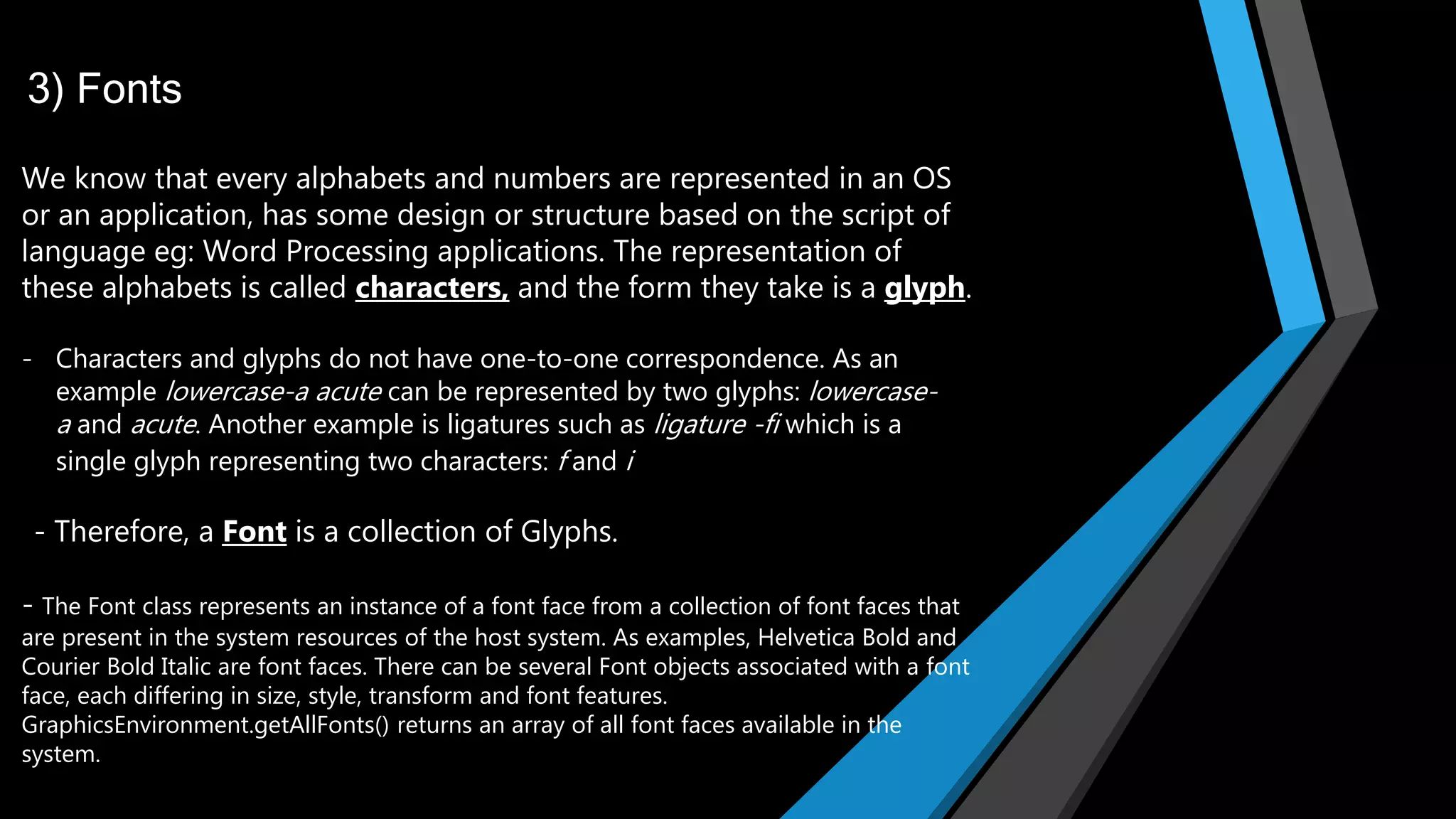 3) Fonts

We know that every alphabets and numbers are represented in an OS or an application, has some design or structure based on the script of language eg: Word Processing applications. The representation of these alphabets is called characters, and the form they take is a glyph.

- Characters and glyphs do not have one-to-one correspondence. As an example lowercase-a acute can be represented by two glyphs: lowercase-a and acute. Another example is ligatures such as ligature -fi which is a single glyph representing two characters: f and i

- Therefore, a Font is a collection of Glyphs.

- The Font class represents an instance of a font face from a collection of font faces that are present in the system resources of the host system. As examples, Helvetica Bold and Courier Bold Italic are font faces. There can be several Font objects associated with a font face, each differing in size, style, transform and font features. GraphicsEnvironment.getAllFonts() returns an array of all font faces available in the system.